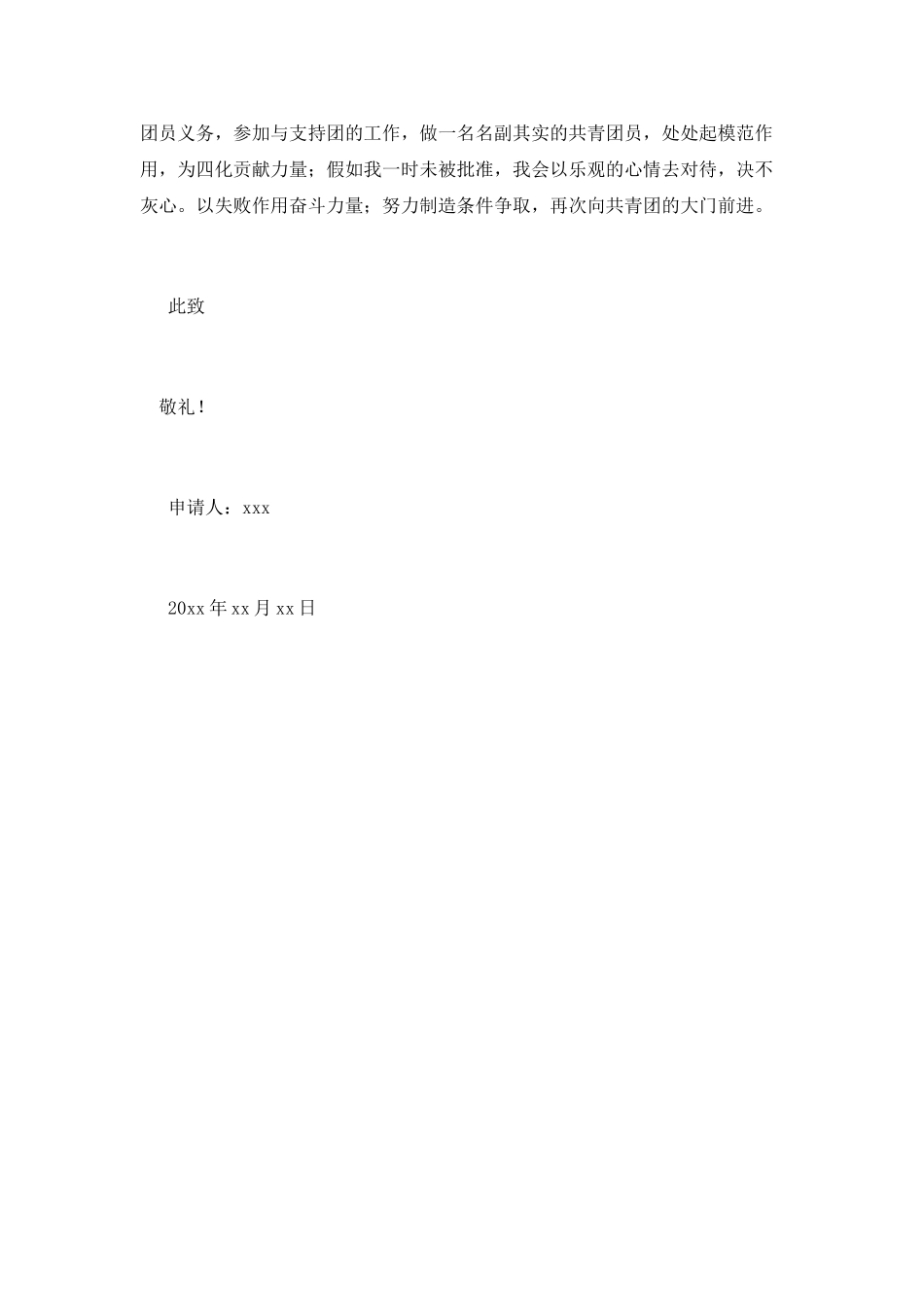 团员义务，参加与支持团的工作，做一名名副其实的共青团员，处处起模范作用，为四化贡献力量；假如我一时未被批准，我会以乐观的心情去对待，决不灰心。以失败作用奋斗力量；努力制造条件争取，再次向共青团的大门前进。

此致

敬礼！

申请人：xxx

20xx年xx月xx日